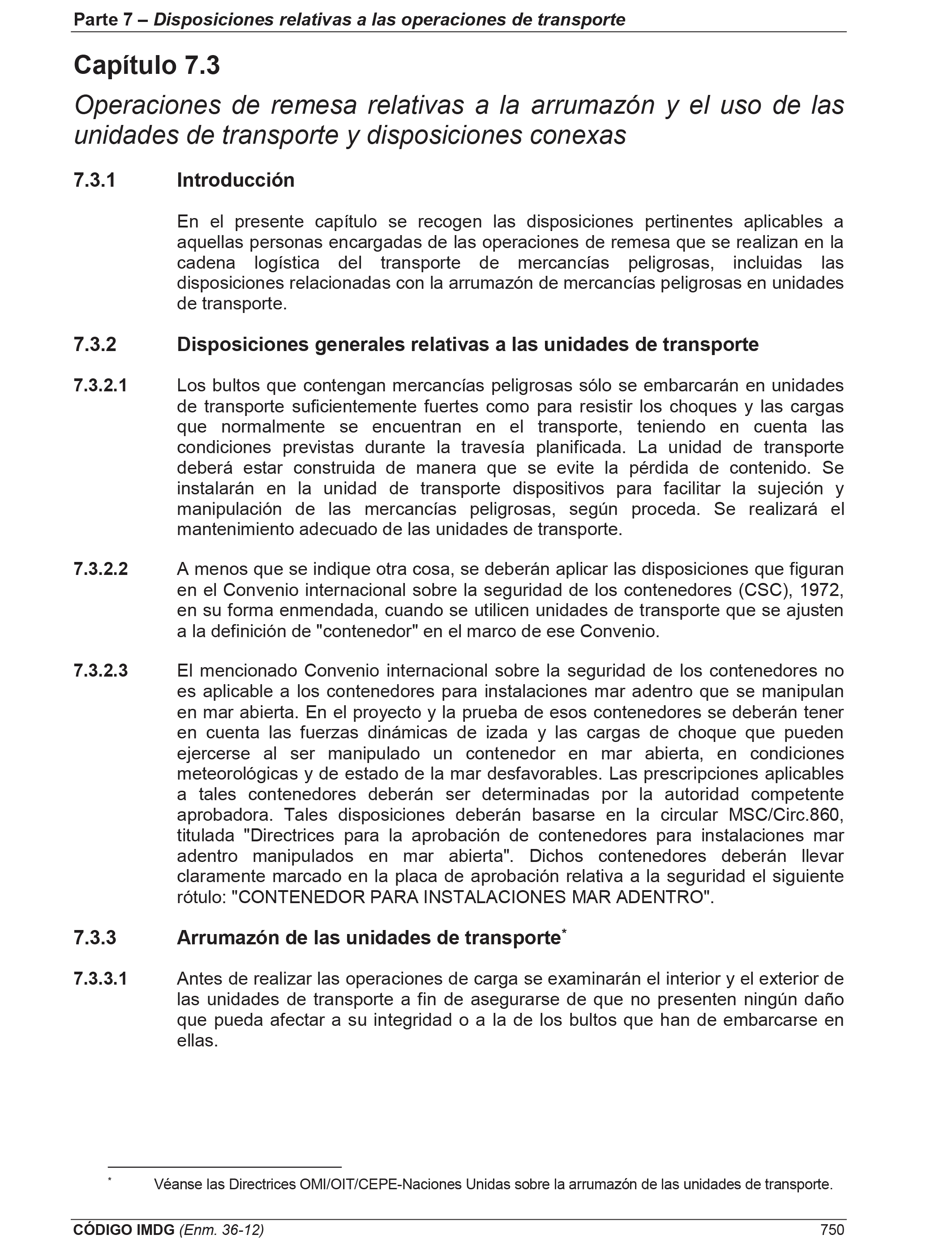 Parte 7 – Disposiciones relativas a las operaciones de transporte

Capítulo 7.3

Operaciones de remesa relativas a la arrumazón y el uso de las unidades de transporte y disposiciones conexas

7.3.1 Introducción

En el presente capítulo se recogen las disposiciones pertinentes aplicables a aquellas personas encargadas de las operaciones de remesa que se realizan en la cadena logística del transporte de mercancías peligrosas, incluidas las disposiciones relacionadas con la arrumazón de mercancías peligrosas en unidades de transporte.

7.3.2 Disposiciones generales relativas a las unidades de transporte

7.3.2.1 Los bultos que contengan mercancías peligrosas sólo se embarcarán en unidades de transporte suficientemente fuertes como para resistir los choques y las cargas que normalmente se encuentran en el transporte, teniendo en cuenta las condiciones previstas durante la travesía planificada. La unidad de transporte deberá estar construida de manera que se evite la pérdida de contenido. Se instalarán en la unidad de transporte dispositivos para facilitar la sujeción y manipulación de las mercancías peligrosas, según proceda. Se realizará el mantenimiento adecuado de las unidades de transporte.

7.3.2.2 A menos que se indique otra cosa, se deberán aplicar las disposiciones que figuran en el Convenio internacional sobre la seguridad de los contenedores (CSC), 1972, en su forma enmendada, cuando se utilicen unidades de transporte que se ajusten a la definición de "contenedor" en el marco de ese Convenio.

7.3.2.3 El mencionado Convenio internacional sobre la seguridad de los contenedores no es aplicable a los contenedores para instalaciones mar adentro que se manipulan en mar abierta. En el proyecto y la prueba de esos contenedores se deberán tener en cuenta las fuerzas dinámicas de izada y las cargas de choque que pueden ejercerse al ser manipulado un contenedor en mar abierta, en condiciones meteorológicas y de estado de la mar desfavorables. Las prescripciones aplicables a tales contenedores deberán ser determinadas por la autoridad competente aprobadora. Tales disposiciones deberán basarse en la circular MSC/Circ.860, titulada "Directrices para la aprobación de contenedores para instalaciones mar adentro manipulados en mar abierta". Dichos contenedores deberán llevar claramente marcado en la placa de aprobación relativa a la seguridad el siguiente rótulo: "CONTENEDOR PARA INSTALACIONES MAR ADENTRO".

7.3.3 Arrumazón de las unidades de transporte*

7.3.3.1 Antes de realizar las operaciones de carga se examinarán el interior y el exterior de las unidades de transporte a fin de asegurarse de que no presenten ningún daño que pueda afectar a su integridad o a la de los bultos que han de embarcarse en ellas.

* Véanse las Directrices OMI/OIT/CEPE-Naciones Unidas sobre la arrumazón de las unidades de transporte.

CÓDIGO IMDG (Enm. 36-12) 750